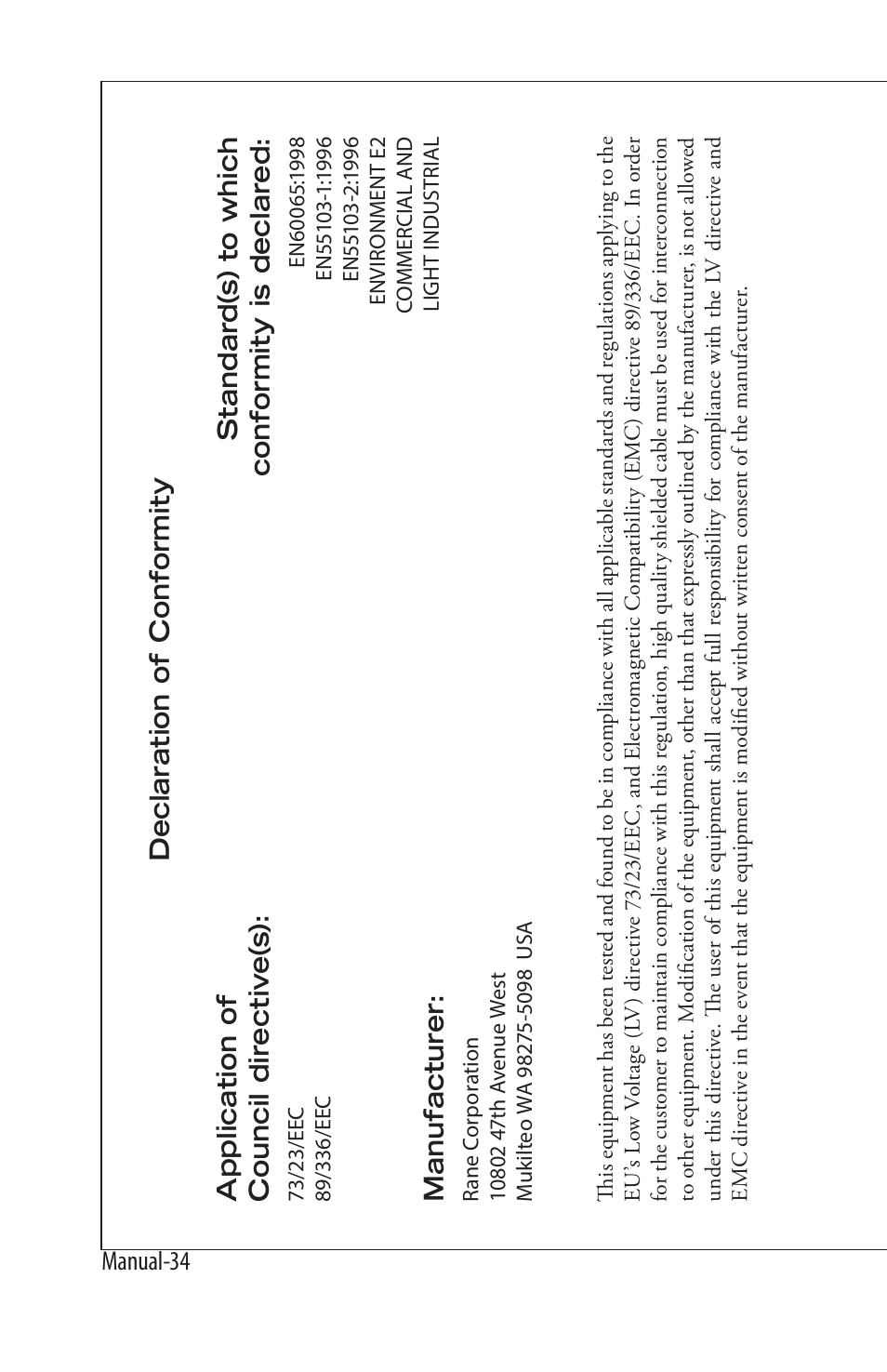 Declaration of Conformity

Application of Council directive(s):

73/23/EEC
89/336/EEC

Standard(s) to which conformity is declared:

EN60065:1998
EN55103-1:1996
EN55103-2:1996
ENVIRONMENT E2
COMMERCIAL AND
LIGHT INDUSTRIAL

Manufacturer:

Rane Corporation
10802 47th Avenue West
Mukilteo WA 98275-5098 USA

This equipment has been tested and found to be in compliance with all applicable standards and regulations applying to the EU's Low Voltage (LV) directive 73/23/EEC, and Electromagnetic Compatibility (EMC) directive 89/336/EEC. In order for the customer to maintain compliance with this regulation, high quality shielded cable must be used for interconnection to other equipment. Modification of the equipment, other than that expressly outlined by the manufacturer, is not allowed under this directive. The user of this equipment shall accept full responsibility for compliance with the LV directive and EMC directive in the event that the equipment is modified without written consent of the manufacturer.

Manual-34